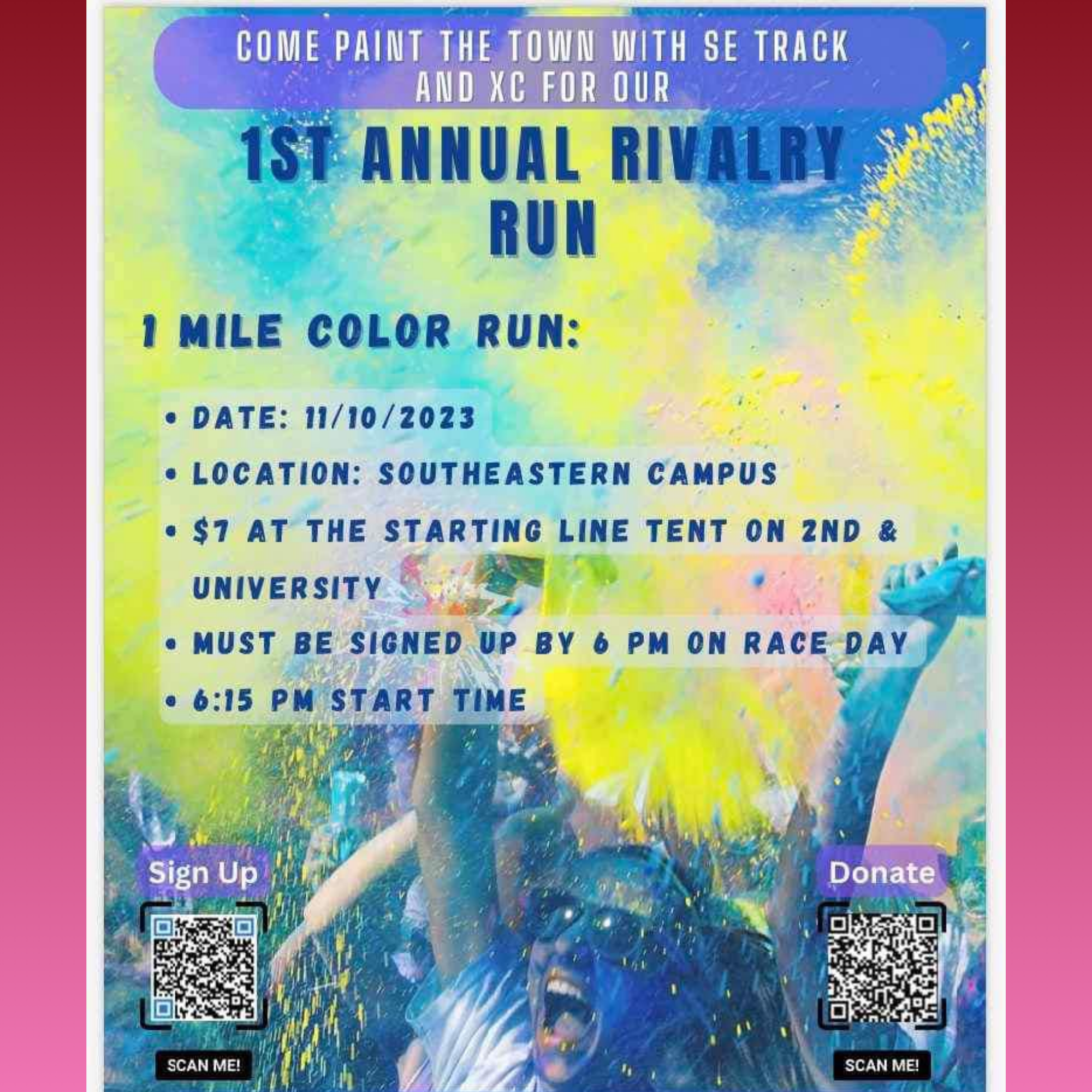 COME PAINT THE TOWN WITH SE TRACK AND XC FOR OUR

1ST ANNUAL RIVALRY RUN

1 MILE COLOR RUN:

• DATE: 11/10/2023
• LOCATION: SOUTHEASTERN CAMPUS
• $7 AT THE STARTING LINE TENT ON 2ND & UNIVERSITY
• MUST BE SIGNED UP BY 6 PM ON RACE DAY
• 6:15 PM START TIME

Sign Up

SCAN ME!

Donate

SCAN ME!